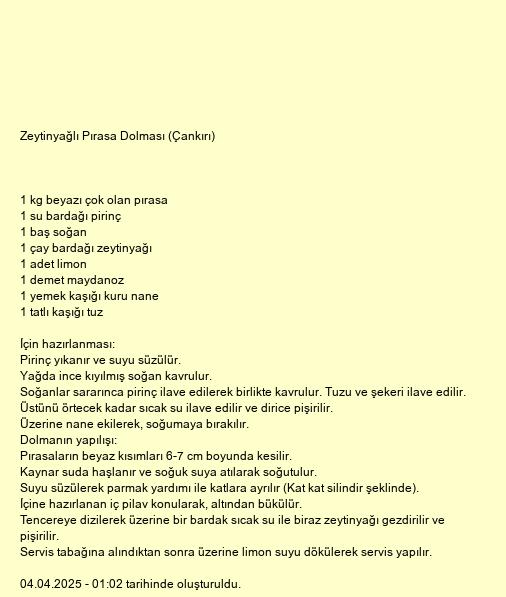 Zeytinyağlı Pırasa Dolması (Çankırı)

1 kg beyazı çok olan pırasa
1 su bardağı pirinç
1 baş soğan
1 çay bardağı zeytinyağı
1 adet limon
1 demet maydanoz
1 yemek kaşığı kuru nane
1 tatlı kaşığı tuz

İçin hazırlanması:
Pirinç yıkanır ve suyu süzülür.
Yağda ince kıyılmış soğan kavrulur.
Soğanlar sararınca pirinç ilave edilerek birlikte kavrulur. Tuzu ve şekeri ilave edilir.
Üstünü örtecek kadar sıcak su ilave edilir ve dirice pişirilir.
Üzerine nane ekilerek, soğumaya bırakılır.
Dolmanın yapılışı:
Pırasaların beyaz kısımları 6-7 cm boyunda kesilir.
Kaynar suda haşlanır ve soğuk suya atılarak soğutulur.
Suyu süzülerek parmak yardımı ile katlara ayrılır (Kat kat silindir şeklinde).
İçine hazırlanan iç pilav konularak, altından bükülür.
Tencereye dizilerek üzerine bir bardak sıcak su ile biraz zeytinyağı gezdirilir ve pişirilir.
Servis tabağına alındıktan sonra üzerine limon suyu dökülerek servis yapılır.

04.04.2025 - 01:02 tarihinde oluşturuldu.